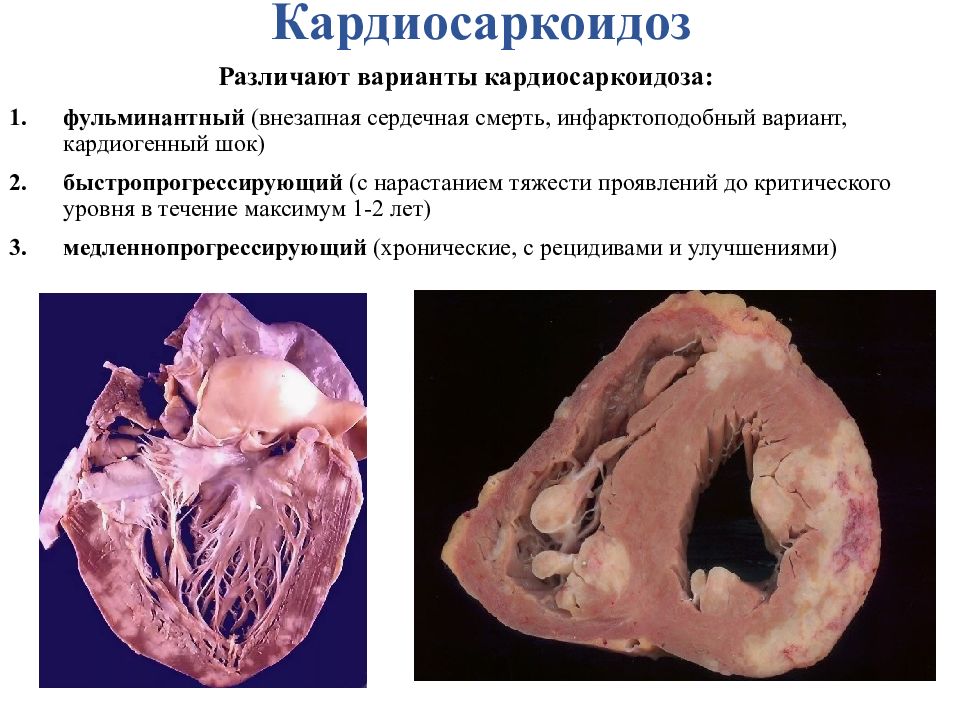 Кардиосаркоидоз

Различают варианты кардиосаркоидоза:

1. фульминантный (внезапная сердечная смерть, инфарктоподобный вариант, кардиогенный шок)

2. быстропрогрессирующий (с нарастанием тяжести проявлений до критического уровня в течение максимум 1-2 лет)

3. медленнопрогрессирующий (хронические, с рецидивами и улучшениями)